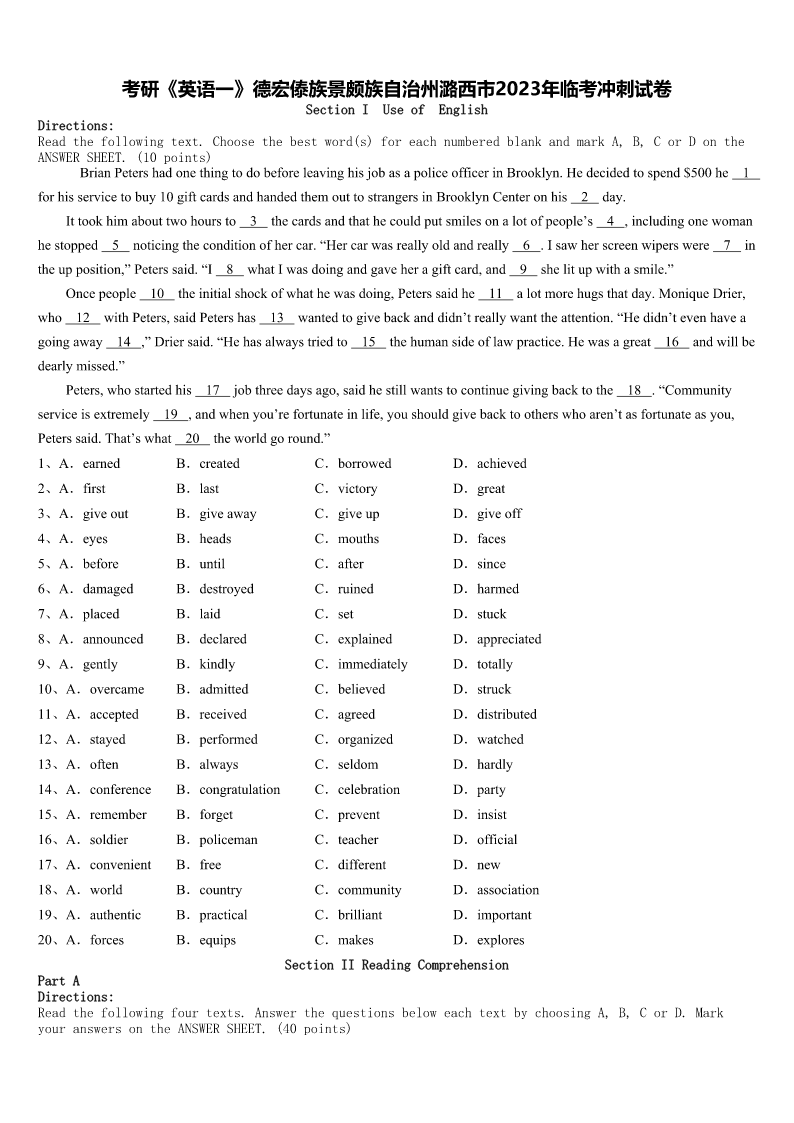 考研《英语一》德宏傣族景颇族自治州潞西市2023年临考冲刺试卷
Section I Use of English

Directions:
Read the following text. Choose the best word(s) for each numbered blank and mark A, B, C or D on the ANSWER SHEET. (10 points)

Brian Peters had one thing to do before leaving his job as a police officer in Brooklyn. He decided to spend $500 he __1__ for his service to buy 10 gift cards and handed them out to strangers in Brooklyn Center on his __2__ day.

It took him about two hours to __3__ the cards and that he could put smiles on a lot of people's __4__, including one woman he stopped __5__ noticing the condition of her car. "Her car was really old and really __6__. I saw her screen wipers were __7__ in the up position," Peters said. "I __8__ what I was doing and gave her a gift card, and __9__ she lit up with a smile."

Once people __10__ the initial shock of what he was doing, Peters said he __11__ a lot more hugs that day. Monique Drier, who __12__ with Peters, said Peters has __13__ wanted to give back and didn't really want the attention. "He didn't even have a going away __14__," Drier said. "He has always tried to __15__ the human side of law practice. He was a great __16__ and will be dearly missed."

Peters, who started his __17__ job three days ago, said he still wants to continue giving back to the __18__. "Community service is extremely __19__, and when you're fortunate in life, you should give back to others who aren't as fortunate as you, Peters said. That's what __20__ the world go round."

1、A. earned B. created C. borrowed D. achieved
2、A. first B. last C. victory D. great
3、A. give out B. give away C. give up D. give off
4、A. eyes B. heads C. mouths D. faces
5、A. before B. until C. after D. since
6、A. damaged B. destroyed C. ruined D. harmed
7、A. placed B. laid C. set D. stuck
8、A. announced B. declared C. explained D. appreciated
9、A. gently B. kindly C. immediately D. totally
10、A. overcame B. admitted C. believed D. struck
11、A. accepted B. received C. agreed D. distributed
12、A. stayed B. performed C. organized D. watched
13、A. often B. always C. seldom D. hardly
14、A. conference B. congratulation C. celebration D. party
15、A. remember B. forget C. prevent D. insist
16、A. soldier B. policeman C. teacher D. official
17、A. convenient B. free C. different D. new
18、A. world B. country C. community D. association
19、A. authentic B. practical C. brilliant D. important
20、A. forces B. equips C. makes D. explores

Section II Reading Comprehension
Part A
Directions:
Read the following four texts. Answer the questions below each text by choosing A, B, C or D. Mark your answers on the ANSWER SHEET. (40 points)